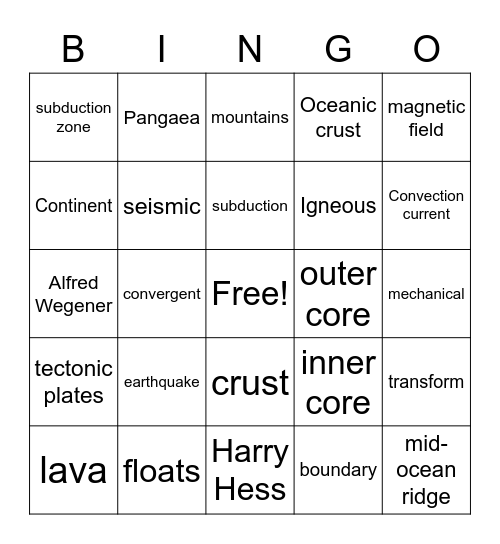 | B | I | N | G | O |
|---|---|---|---|---|
| subduction zone | Pangaea | mountains | Oceanic crust | magnetic field |
| Continent | seismic | subduction | Igneous | Convection current |
| Alfred Wegener | convergent | Free! | outer core | mechanical |
| tectonic plates | earthquake | crust | inner core | transform |
| lava | floats | Harry Hess | boundary | mid-ocean ridge |